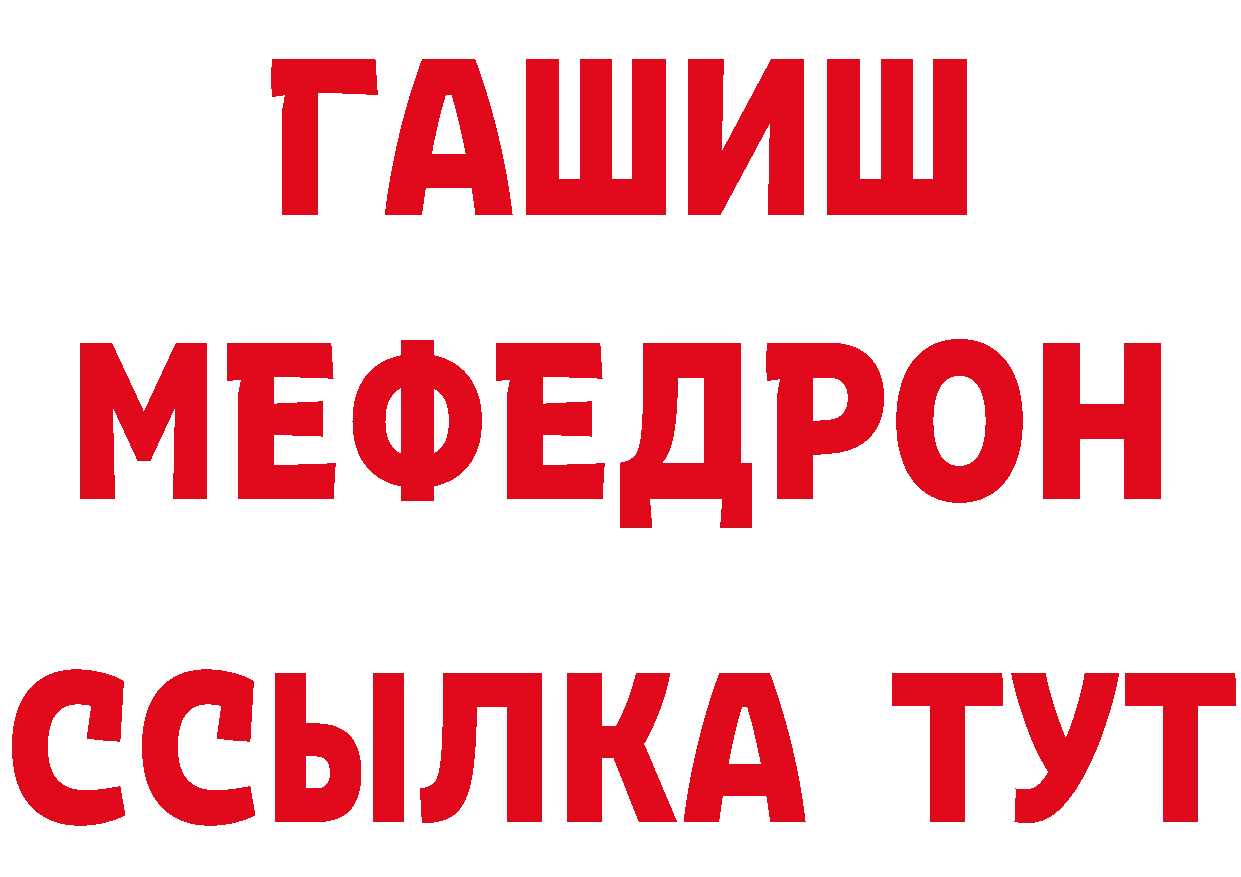 ГАШИШ
МЕФЕДРОН
ССЫЛКА ТУТ